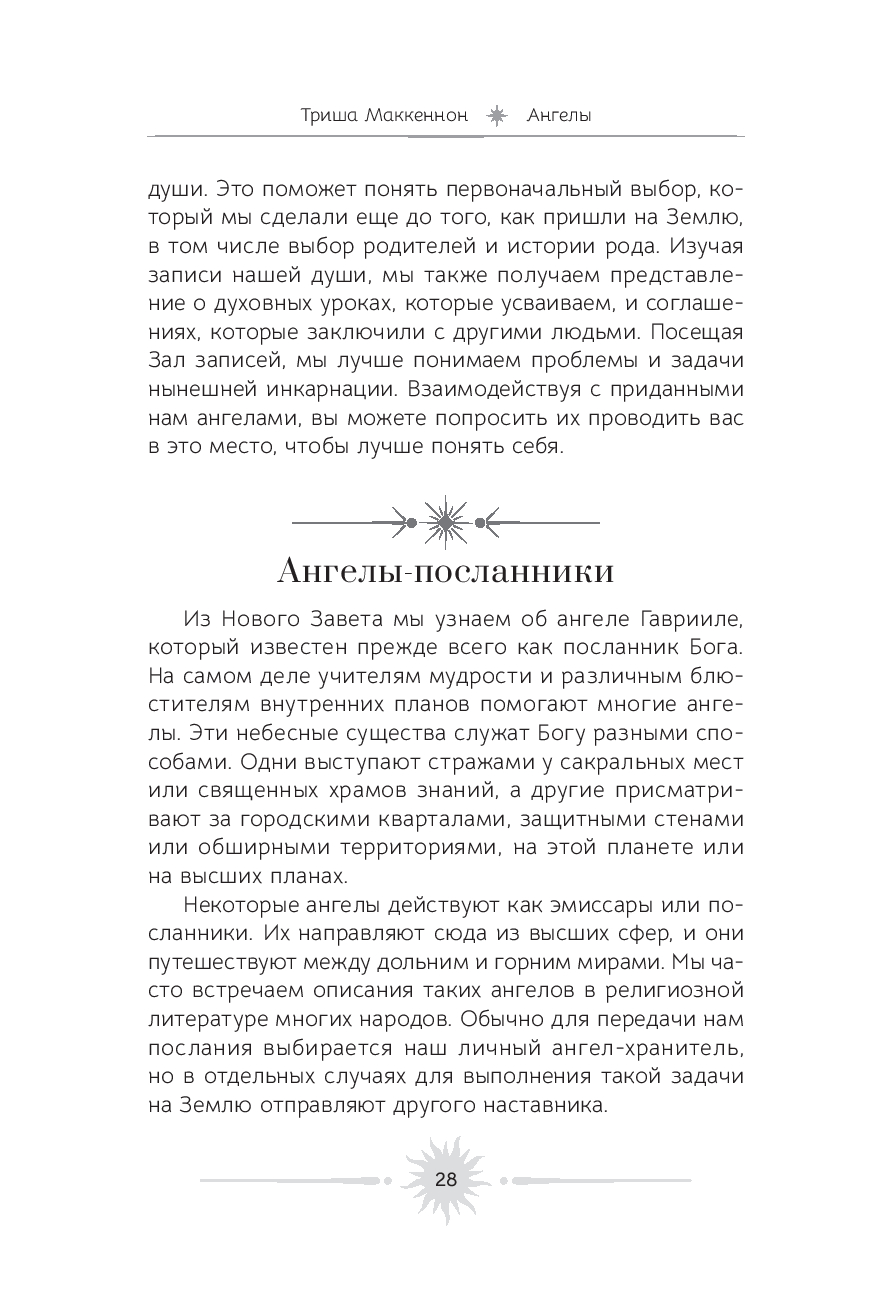 Триша Маккеннон Ангелы

души. Это поможет понять первоначальный выбор, который мы сделали еще до того, как пришли на Землю, в том числе выбор родителей и истории рода. Изучая записи нашей души, мы также получаем представление о духовных уроках, которые усваиваем, и соглашениях, которые заключили с другими людьми. Посещая Зал записей, мы лучше понимаем проблемы и задачи нынешней инкарнации. Взаимодействуя с приданными нам ангелами, вы можете попросить их проводить вас в это место, чтобы лучше понять себя.

Ангелы-посланники

Из Нового Завета мы узнаем об ангеле Гаврииле, который известен прежде всего как посланник Бога. На самом деле учителям мудрости и различным блюстителям внутренних планов помогают многие ангелы. Эти небесные существа служат Богу разными способами. Одни выступают стражами у сакральных мест или священных храмов знаний, а другие присматривают за городскими кварталами, защитными стенами или обширными территориями, на этой планете или на высших планах.

Некоторые ангелы действуют как эмиссары или посланники. Их направляют сюда из высших сфер, и они путешествуют между дольним и горним мирами. Мы часто встречаем описания таких ангелов в религиозной литературе многих народов. Обычно для передачи нам послания выбирается наш личный ангел-хранитель, но в отдельных случаях для выполнения такой задачи на Землю отправляют другого наставника.

28